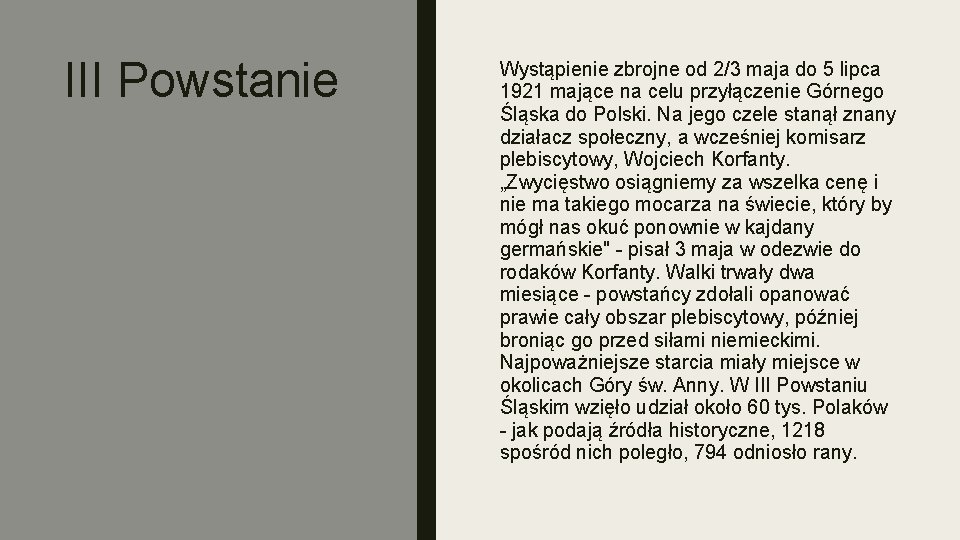 III Powstanie

Wystąpienie zbrojne od 2/3 maja do 5 lipca 1921 mające na celu przyłączenie Górnego Śląska do Polski. Na jego czele stanął znany działacz społeczny, a wcześniej komisarz plebiscytowy, Wojciech Korfanty. „Zwycięstwo osiągniemy za wszelka cenę i nie ma takiego mocarza na świecie, który by mógł nas okuć ponownie w kajdany germańskie" - pisał 3 maja w odezwie do rodaków Korfanty. Walki trwały dwa miesiące - powstańcy zdołali opanować prawie cały obszar plebiscytowy, później broniąc go przed siłami niemieckimi. Najpoważniejsze starcia miały miejsce w okolicach Góry św. Anny. W III Powstaniu Śląskim wzięło udział około 60 tys. Polaków - jak podają źródła historyczne, 1218 spośród nich poległo, 794 odniosło rany.